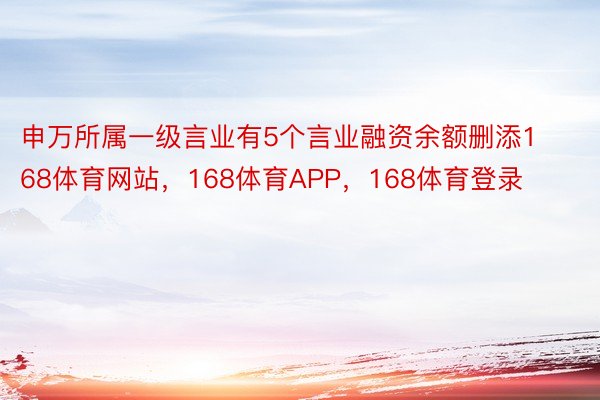 申万所属一级言业有5个言业融资余额删添168体育网站，168体育APP，168体育登录